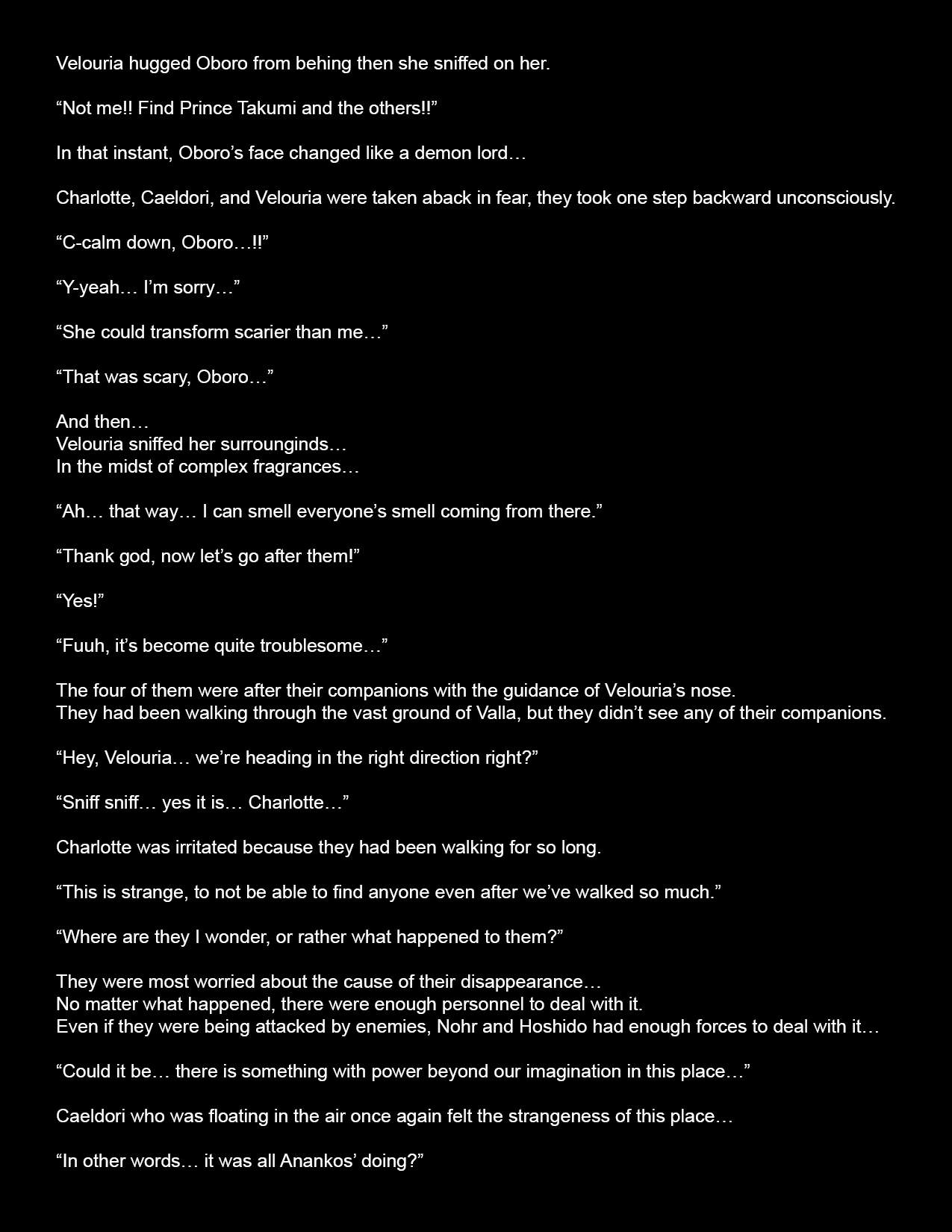 Velouria hugged Oboro from behing then she sniffed on her.

“Not me!! Find Prince Takumi and the others!!”

In that instant, Oboro’s face changed like a demon lord…

Charlotte, Caeldori, and Velouria were taken aback in fear, they took one step backward unconsciously.

“C-calm down, Oboro…!!”

“Y-yeah… I’m sorry…”

“She could transform scarier than me…”

“That was scary, Oboro…”

And then…
Velouria sniffed her surrounginds…
In the midst of complex fragrances…

“Ah… that way… I can smell everyone’s smell coming from there.”

“Thank god, now let’s go after them!”

“Yes!”

“Fuuh, it’s become quite troublesome…”

The four of them were after their companions with the guidance of Velouria’s nose.
They had been walking through the vast ground of Valla, but they didn’t see any of their companions.

“Hey, Velouria… we’re heading in the right direction right?”

“Sniff sniff… yes it is… Charlotte…”

Charlotte was irritated because they had been walking for so long.

“This is strange, to not be able to find anyone even after we’ve walked so much.”

“Where are they I wonder, or rather what happened to them?”

They were most worried about the cause of their disappearance…
No matter what happened, there were enough personnel to deal with it.
Even if they were being attacked by enemies, Nohr and Hoshido had enough forces to deal with it…

“Could it be… there is something with power beyond our imagination in this place…”

Caeldori who was floating in the air once again felt the strangeness of this place…

“In other words… it was all Anankos’ doing?”